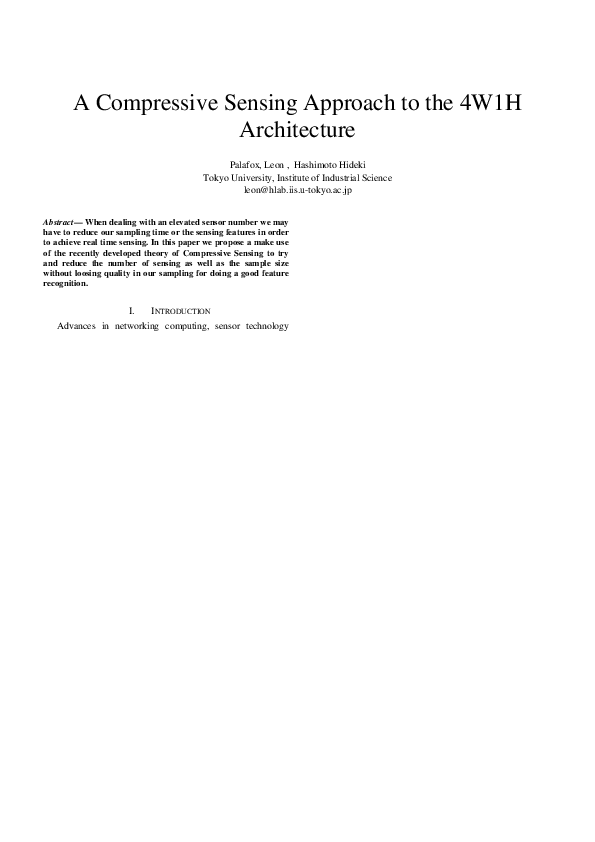 A Compressive Sensing Approach to the 4W1H Architecture

Palafox, Leon , Hashimoto Hideki
Tokyo University, Institute of Industrial Science
leon@hlab.iis.u-tokyo.ac.jp

Abstract— When dealing with an elevated sensor number we may have to reduce our sampling time or the sensing features in order to achieve real time sensing. In this paper we propose a make use of the recently developed theory of Compressive Sensing to try and reduce the number of sensing as well as the sample size without loosing quality in our sampling for doing a good feature recognition.

I. INTRODUCTION

Advances in networking computing, sensor technology